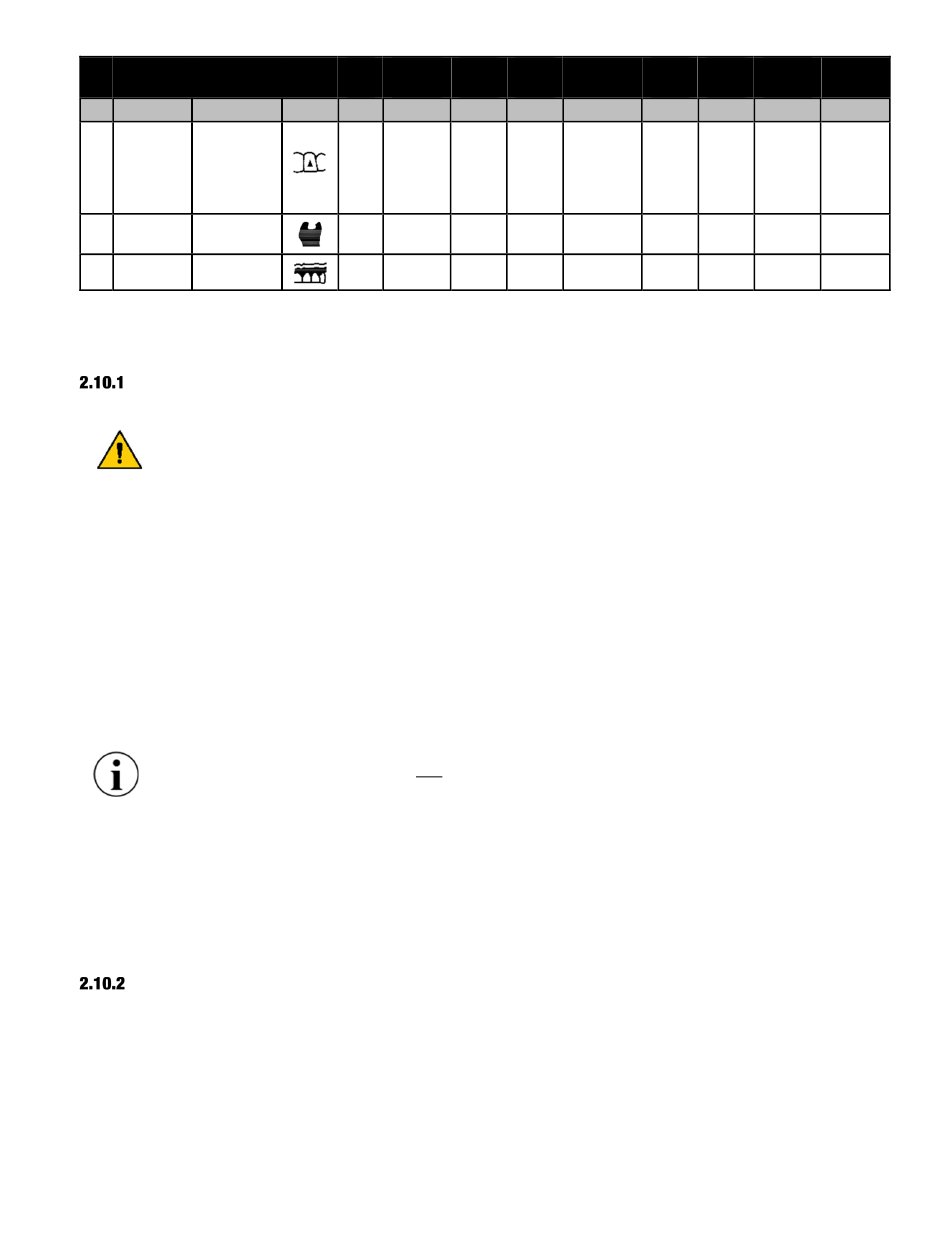 2.10.1

2.10.2